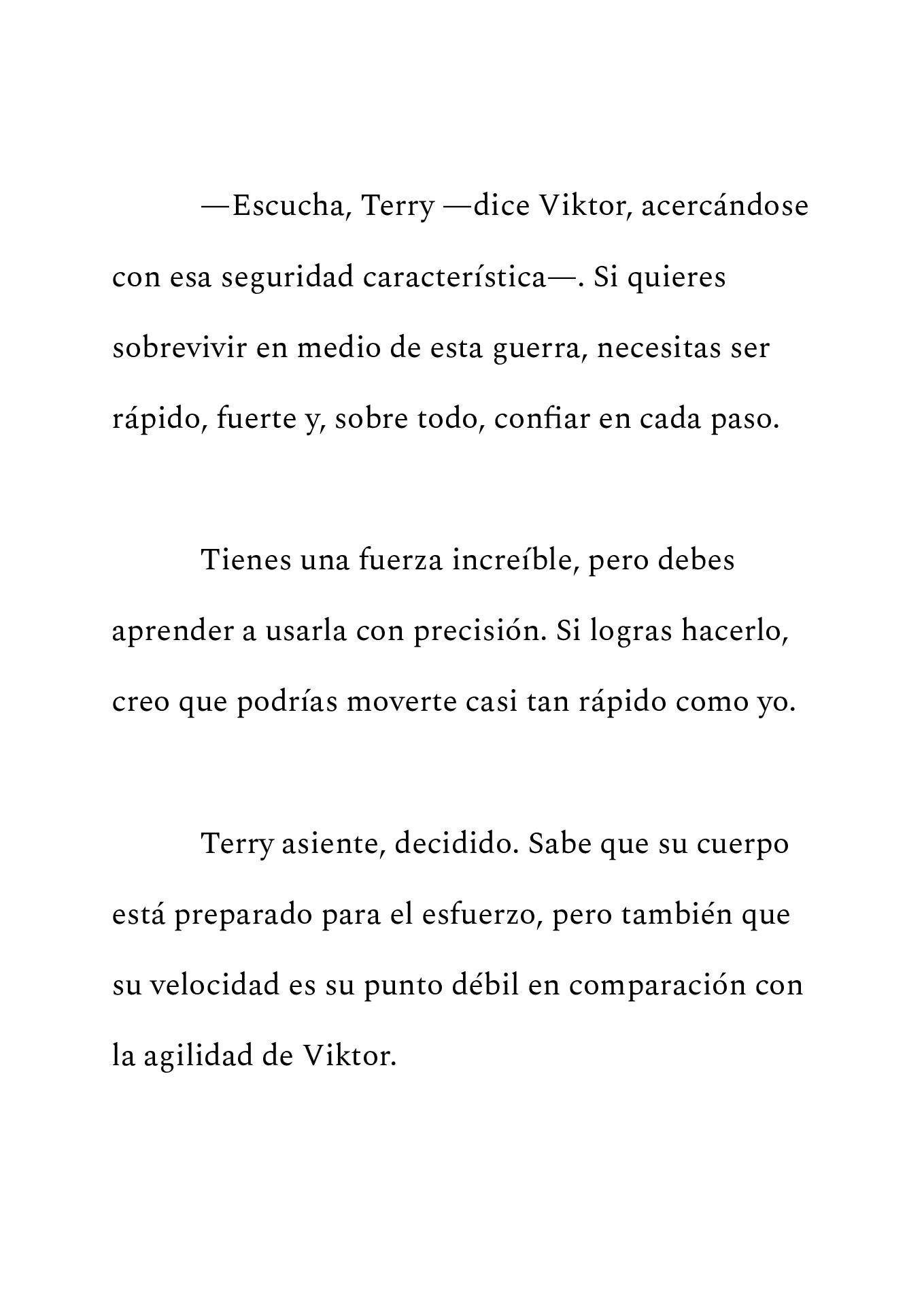 —Escucha, Terry —dice Viktor, acercándose con esa seguridad característica—. Si quieres sobrevivir en medio de esta guerra, necesitas ser rápido, fuerte y, sobre todo, confiar en cada paso.

Tienes una fuerza increíble, pero debes aprender a usarla con precisión. Si logras hacerlo, creo que podrías moverte casi tan rápido como yo.

Terry asiente, decidido. Sabe que su cuerpo está preparado para el esfuerzo, pero también que su velocidad es su punto débil en comparación con la agilidad de Viktor.